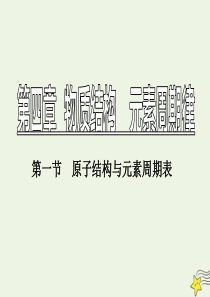 第四章　物质结构　元素周期律

第一节　原子结构与元素周期表